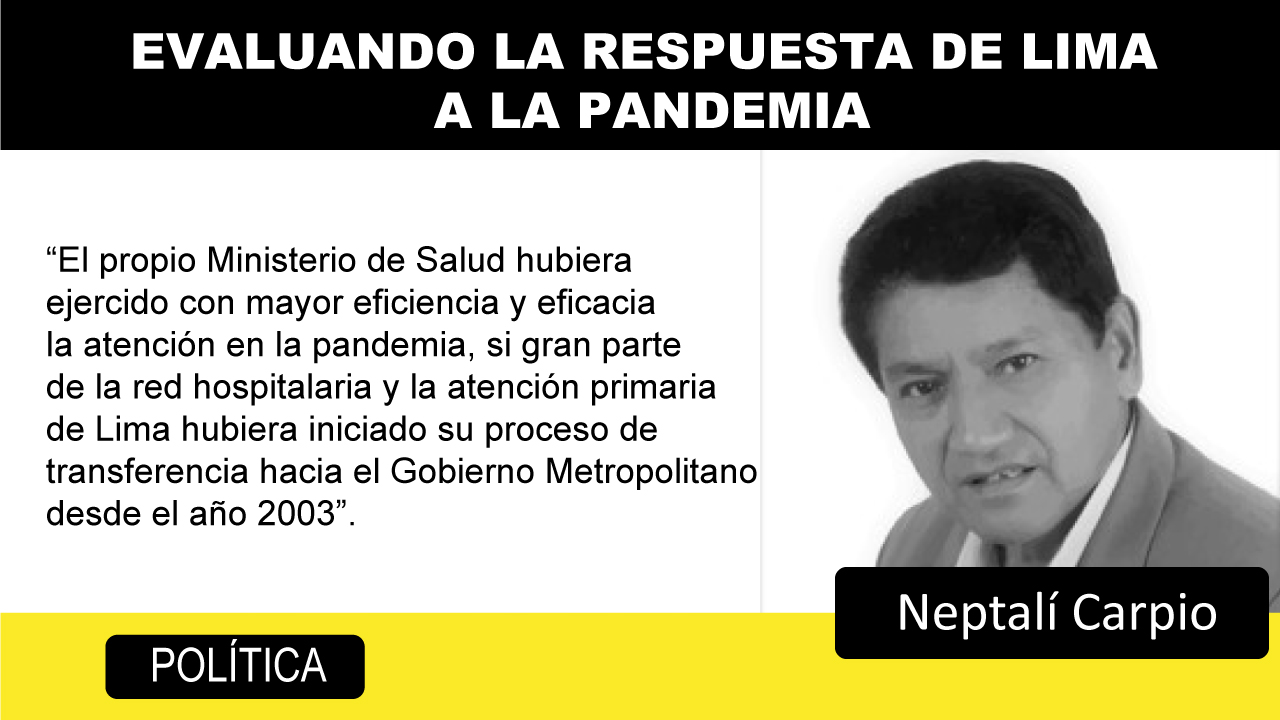 EVALUANDO LA RESPUESTA DE LIMA
A LA PANDEMIA

"El propio Ministerio de Salud hubiera ejercido con mayor eficiencia y eficacia la atención en la pandemia, si gran parte de la red hospitalaria y la atención primaria de Lima hubiera iniciado su proceso de transferencia hacia el Gobierno Metropolitano desde el año 2003".

Neptalí Carpio

POLÍTICA